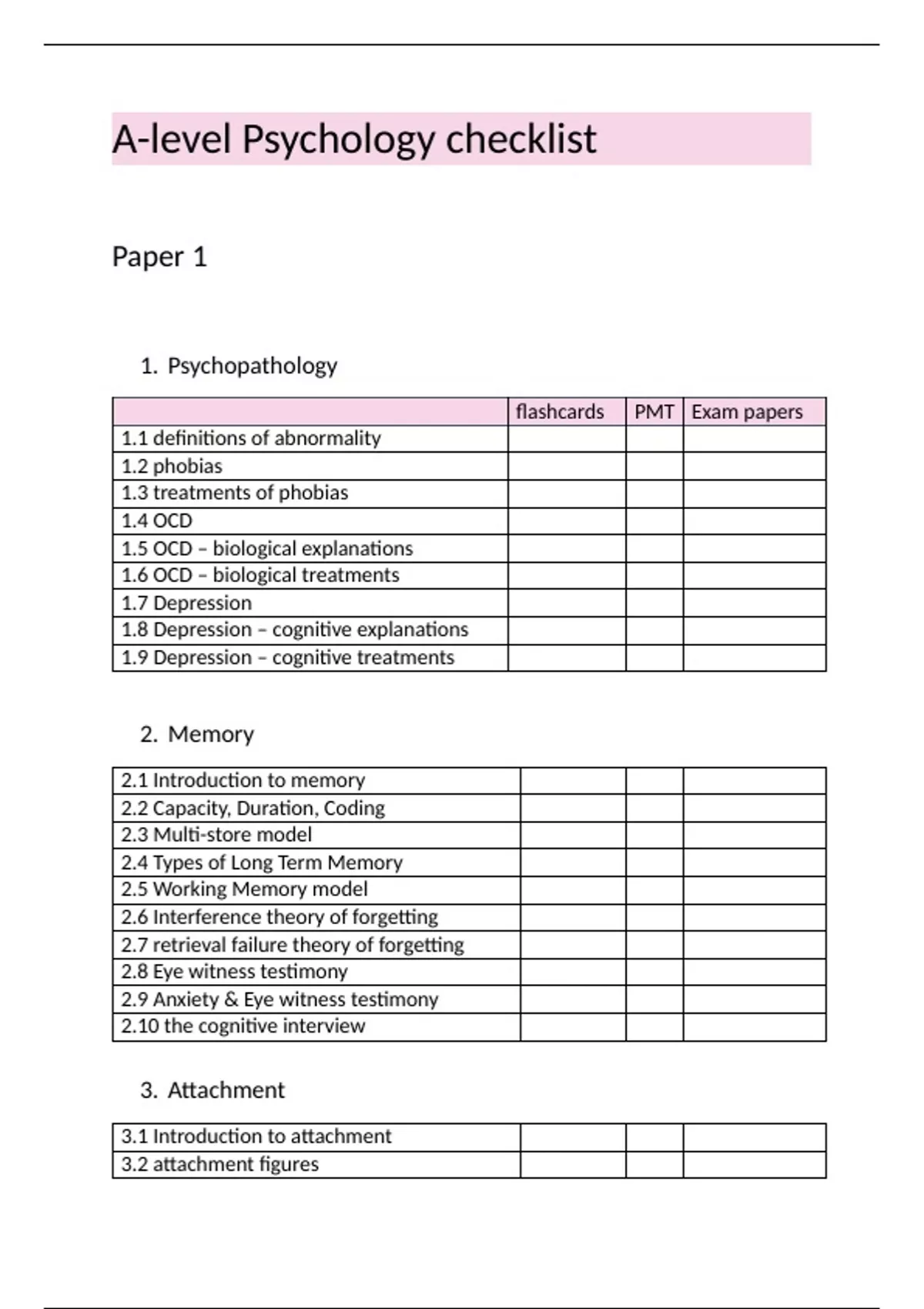 A-level Psychology checklist

Paper 1

1. Psychopathology

| | flashcards | PMT | Exam papers |
|---|---|---|---|
| 1.1 definitions of abnormality | | | |
| 1.2 phobias | | | |
| 1.3 treatments of phobias | | | |
| 1.4 OCD | | | |
| 1.5 OCD – biological explanations | | | |
| 1.6 OCD – biological treatments | | | |
| 1.7 Depression | | | |
| 1.8 Depression – cognitive explanations | | | |
| 1.9 Depression – cognitive treatments | | | |

2. Memory

| | | | |
|---|---|---|---|
| 2.1 Introduction to memory | | | |
| 2.2 Capacity, Duration, Coding | | | |
| 2.3 Multi-store model | | | |
| 2.4 Types of Long Term Memory | | | |
| 2.5 Working Memory model | | | |
| 2.6 Interference theory of forgetting | | | |
| 2.7 retrieval failure theory of forgetting | | | |
| 2.8 Eye witness testimony | | | |
| 2.9 Anxiety & Eye witness testimony | | | |
| 2.10 the cognitive interview | | | |

3. Attachment

| | | | |
|---|---|---|---|
| 3.1 Introduction to attachment | | | |
| 3.2 attachment figures | | | |